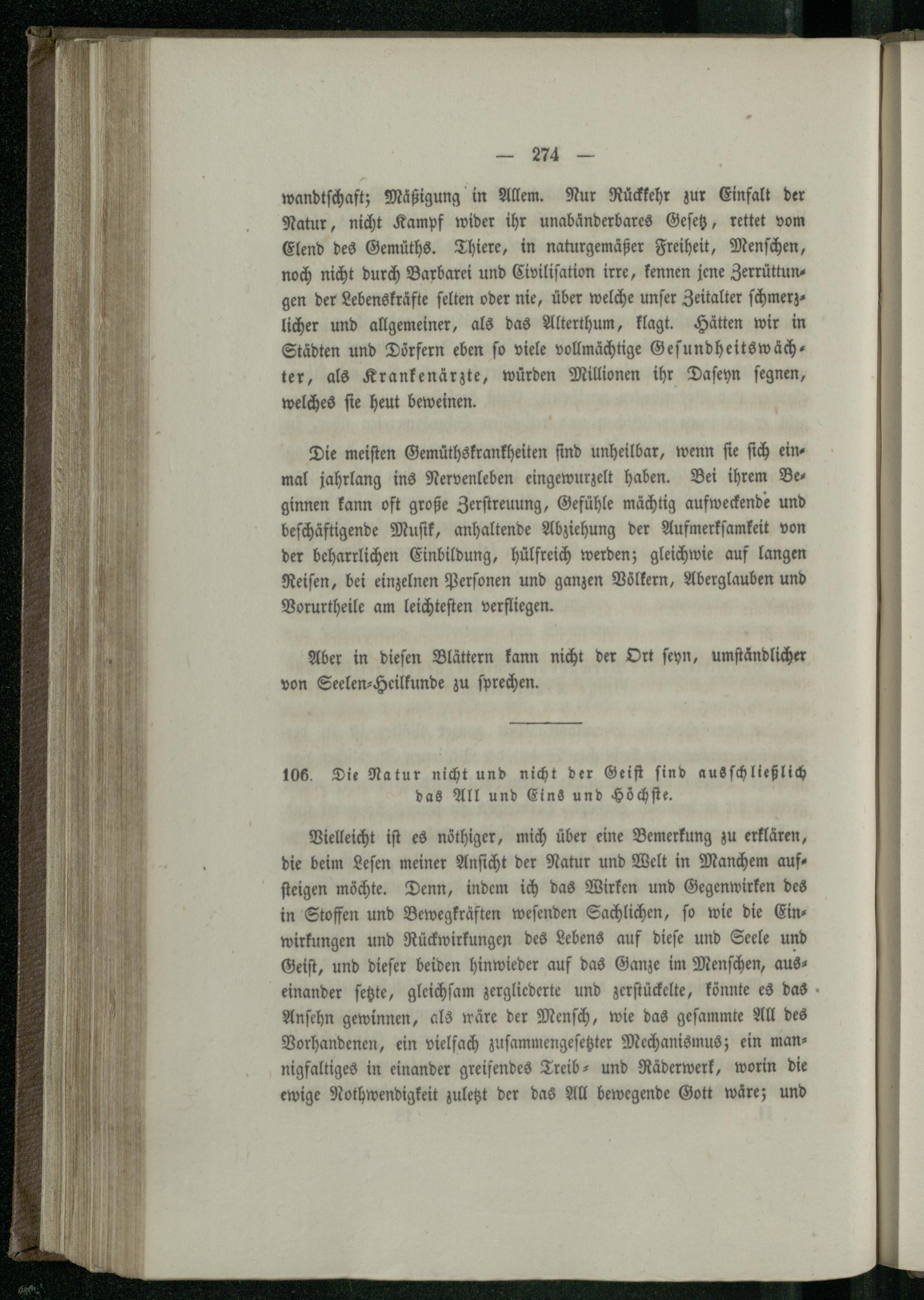 — 274 —

wandtschaft; Mäßigung in Allem. Nur Rückkehr zur Einfalt der Natur, nicht Kampf wider ihr unabänderbares Gesetz, rettet vom Elend des Gemüths. Thiere, in naturgemäßer Freiheit, Menschen, noch nicht durch Barbarei und Civilisation irre, kennen jene Zerrüttungen der Lebenskräfte selten oder nie, über welche unser Zeitalter schmerzlicher und allgemeiner, als das Alterthum, klagt. Hätten wir in Städten und Dörfern eben so viele vollmächtige Gesundheitswächter, als Krankenärzte, würden Millionen ihr Daseyn segnen, welches sie heut beweinen.

Die meisten Gemüthskrankheiten sind unheilbar, wenn sie sich einmal jahrlang ins Nervenleben eingewurzelt haben. Bei ihrem Beginnen kann oft große Zerstreuung, Gefühle mächtig aufweckende und beschäftigende Musik, anhaltende Abziehung der Aufmerksamkeit von der beharrlichen Einbildung, hülfreich werden; gleichwie auf langen Reisen, bei einzelnen Personen und ganzen Völkern, Aberglauben und Vorurtheile am leichtesten verfliegen.

Aber in diesen Blättern kann nicht der Ort seyn, umständlicher von Seelen-Heilkunde zu sprechen.

106. Die Natur nicht und nicht der Geist sind ausschließlich das All und Eins und Höchste.

Vielleicht ist es nöthiger, mich über eine Bemerkung zu erklären, die beim Lesen meiner Ansicht der Natur und Welt in Manchem aufsteigen möchte. Denn, indem ich das Wirken und Gegenwirken des in Stoffen und Bewegkräften wesenden Sachlichen, so wie die Einwirkungen und Rückwirkungen des Lebens auf diese und Seele und Geist, und dieser beiden hinwieder auf das Ganze im Menschen, auseinander setzte, gleichsam zergliederte und zerstückelte, könnte es das Ansehn gewinnen, als wäre der Mensch, wie das gesammte All des Vorhandenen, ein vielfach zusammengesetzter Mechanismus; ein mannigfaltiges in einander greifendes Treib- und Räderwerk, worin die ewige Nothwendigkeit zuletzt der das All bewegende Gott wäre; und